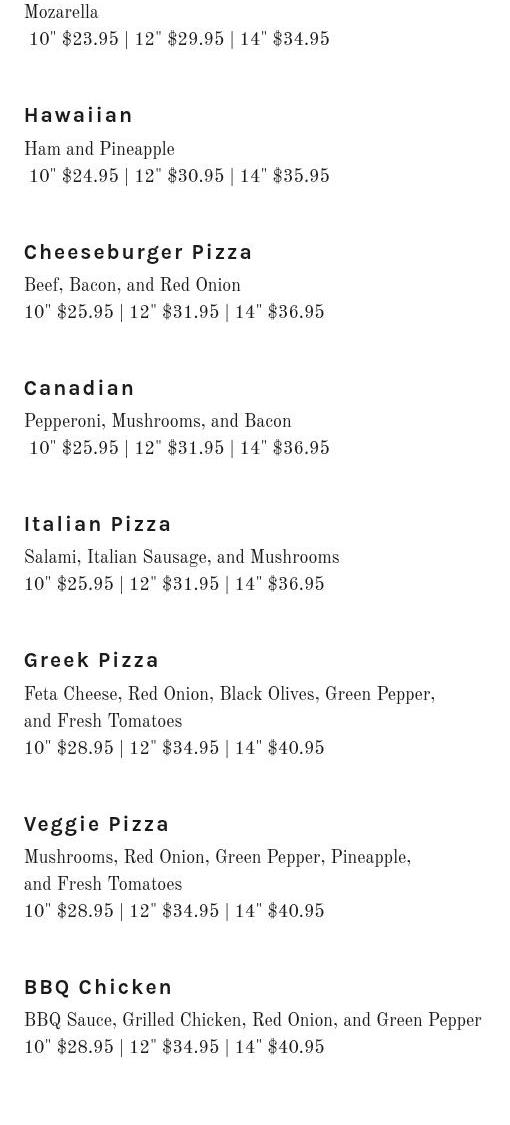 Mozarella
10" $23.95 | 12" $29.95 | 14" $34.95

Hawaiian
Ham and Pineapple
10" $24.95 | 12" $30.95 | 14" $35.95

Cheeseburger Pizza
Beef, Bacon, and Red Onion
10" $25.95 | 12" $31.95 | 14" $36.95

Canadian
Pepperoni, Mushrooms, and Bacon
10" $25.95 | 12" $31.95 | 14" $36.95

Italian Pizza
Salami, Italian Sausage, and Mushrooms
10" $25.95 | 12" $31.95 | 14" $36.95

Greek Pizza
Feta Cheese, Red Onion, Black Olives, Green Pepper, and Fresh Tomatoes
10" $28.95 | 12" $34.95 | 14" $40.95

Veggie Pizza
Mushrooms, Red Onion, Green Pepper, Pineapple, and Fresh Tomatoes
10" $28.95 | 12" $34.95 | 14" $40.95

BBQ Chicken
BBQ Sauce, Grilled Chicken, Red Onion, and Green Pepper
10" $28.95 | 12" $34.95 | 14" $40.95